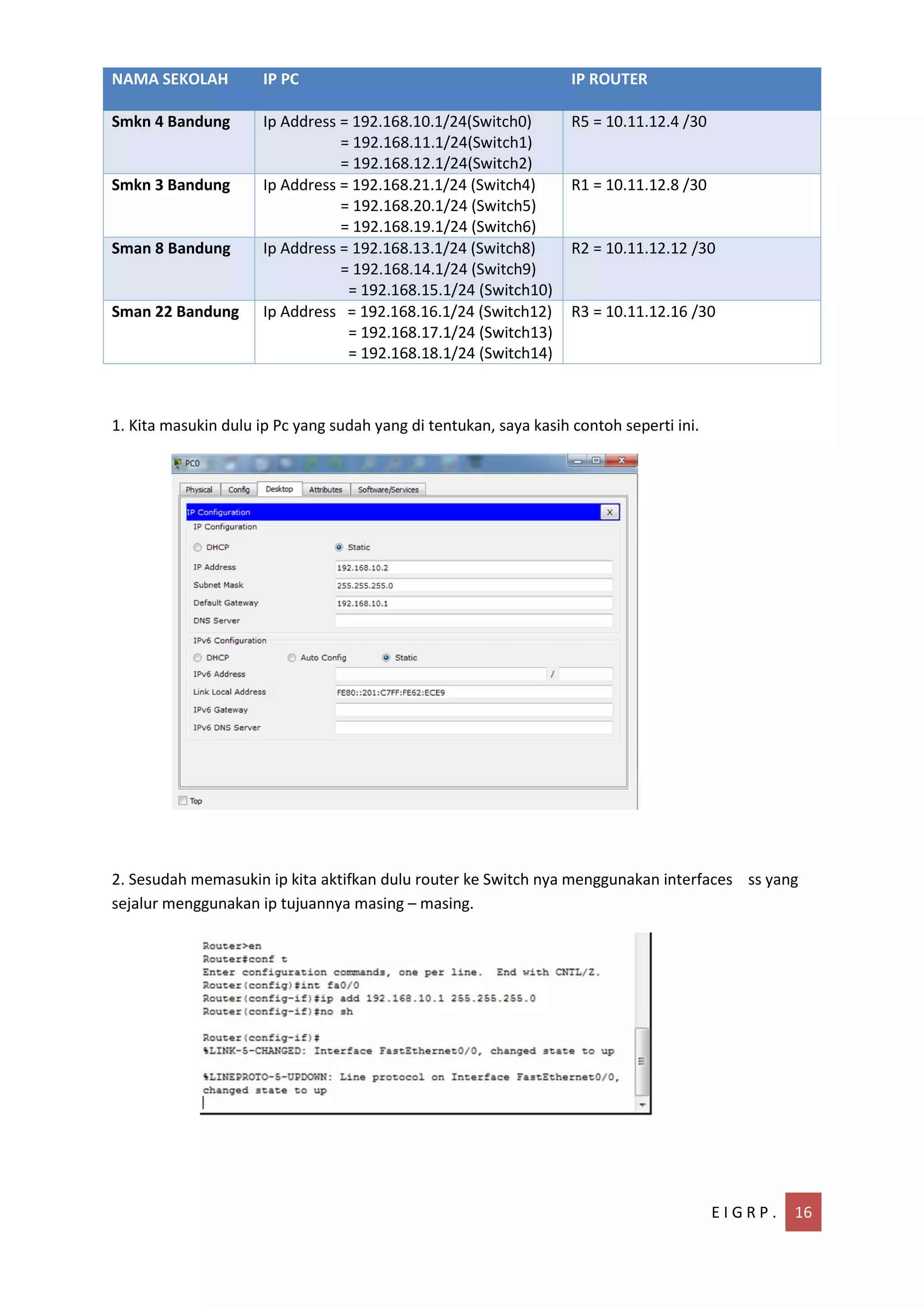 | NAMA SEKOLAH | IP PC | IP ROUTER |
|---|---|---|
| Smkn 4 Bandung | Ip Address = 192.168.10.1/24(Switch0) = 192.168.11.1/24(Switch1) = 192.168.12.1/24(Switch2) | R5 = 10.11.12.4 /30 |
| Smkn 3 Bandung | Ip Address = 192.168.21.1/24 (Switch4) = 192.168.20.1/24 (Switch5) = 192.168.19.1/24 (Switch6) | R1 = 10.11.12.8 /30 |
| Sman 8 Bandung | Ip Address = 192.168.13.1/24 (Switch8) = 192.168.14.1/24 (Switch9) = 192.168.15.1/24 (Switch10) | R2 = 10.11.12.12 /30 |
| Sman 22 Bandung | Ip Address = 192.168.16.1/24 (Switch12) = 192.168.17.1/24 (Switch13) = 192.168.18.1/24 (Switch14) | R3 = 10.11.12.16 /30 |

1. Kita masukin dulu ip Pc yang sudah yang di tentukan, saya kasih contoh seperti ini.

PC0

Physical Config Desktop Attributes Software/Services

IP Configuration X

IP Configuration

DHCP Static

IP Address 192.168.10.2

Subnet Mask 255.255.255.0

Default Gateway 192.168.10.1

DNS Server

IPv6 Configuration

DHCP Auto Config Static

IPv6 Address /

Link Local Address FE80::201:C7FF:FE62:ECE9

IPv6 Gateway

IPv6 DNS Server

Top

2. Sesudah memasukin ip kita aktifkan dulu router ke Switch nya menggunakan interfaces ss yang sejalur menggunakan ip tujuannya masing – masing.

Router>en
Router#conf t
Enter configuration commands, one per line. End with CNTL/Z.
Router(config)#int fa0/0
Router(config-if)#ip add 192.168.10.1 255.255.255.0
Router(config-if)#no sh

Router(config-if)#
%LINK-5-CHANGED: Interface FastEthernet0/0, changed state to up

%LINEPROTO-5-UPDOWN: Line protocol on Interface FastEthernet0/0, changed state to up

E I G R P . 16